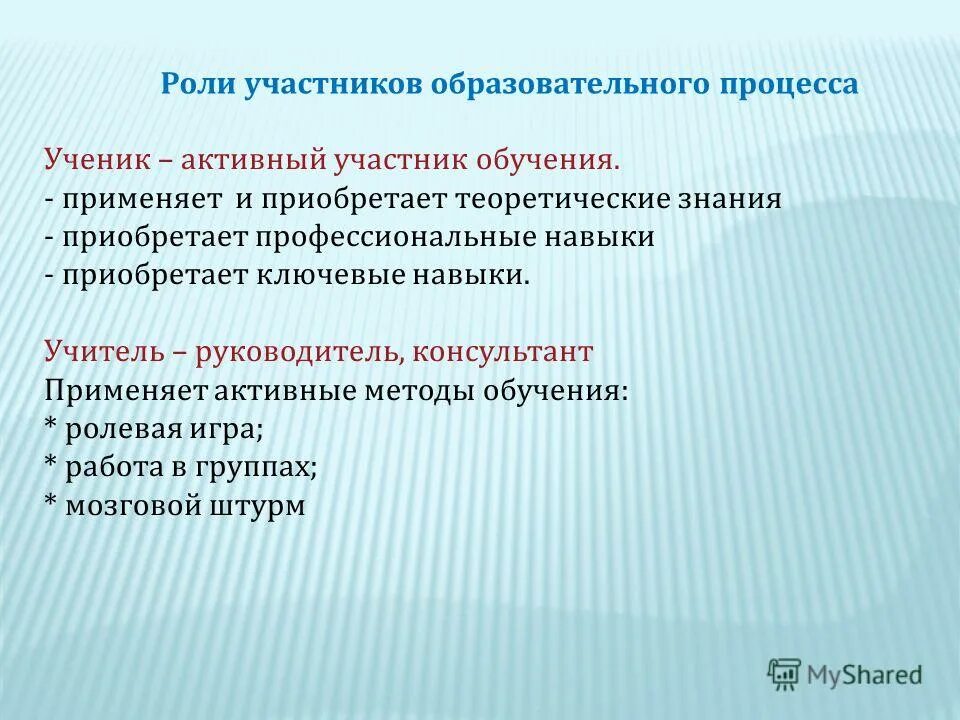 Роли участников образовательного процесса

Ученик – активный участник обучения.
- применяет и приобретает теоретические знания
- приобретает профессиональные навыки
- приобретает ключевые навыки.

Учитель – руководитель, консультант
Применяет активные методы обучения:
* ролевая игра;
* работа в группах;
* мозговой штурм

MyShared